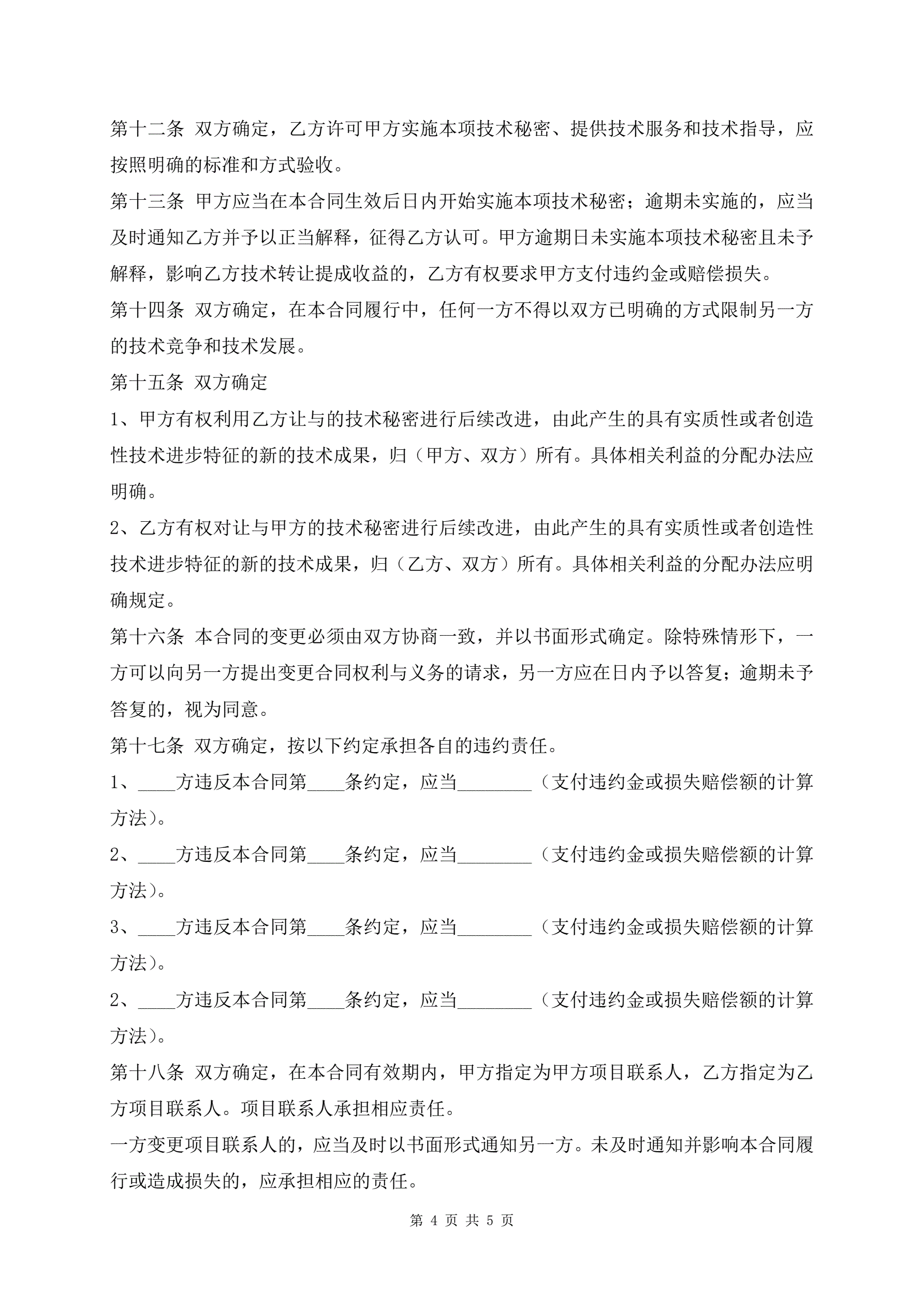 第十二条 双方确定，乙方许可甲方实施本项技术秘密、提供技术服务和技术指导，应按照明确的标准和方式验收。

第十三条 甲方应当在本合同生效后日内开始实施本项技术秘密；逾期未实施的，应当及时通知乙方并予以正当解释，征得乙方认可。甲方逾期日未实施本项技术秘密且未予解释，影响乙方技术转让提成收益的，乙方有权要求甲方支付违约金或赔偿损失。

第十四条 双方确定，在本合同履行中，任何一方不得以双方已明确的方式限制另一方的技术竞争和技术发展。

第十五条 双方确定

1、甲方有权利用乙方让与的技术秘密进行后续改进，由此产生的具有实质性或者创造性技术进步特征的新的技术成果，归（甲方、双方）所有。具体相关利益的分配办法应明确。

2、乙方有权对让与甲方的技术秘密进行后续改进，由此产生的具有实质性或者创造性技术进步特征的新的技术成果，归（乙方、双方）所有。具体相关利益的分配办法应明确规定。

第十六条 本合同的变更必须由双方协商一致，并以书面形式确定。除特殊情形下，一方可以向另一方提出变更合同权利与义务的请求，另一方应在日内予以答复；逾期未予答复的，视为同意。

第十七条 双方确定，按以下约定承担各自的违约责任。

1、____方违反本合同第____条约定，应当________（支付违约金或损失赔偿额的计算方法）。

2、____方违反本合同第____条约定，应当________（支付违约金或损失赔偿额的计算方法）。

3、____方违反本合同第____条约定，应当________（支付违约金或损失赔偿额的计算方法）。

2、____方违反本合同第____条约定，应当________（支付违约金或损失赔偿额的计算方法）。

第十八条 双方确定，在本合同有效期内，甲方指定为甲方项目联系人，乙方指定为乙方项目联系人。项目联系人承担相应责任。

一方变更项目联系人的，应当及时以书面形式通知另一方。未及时通知并影响本合同履行或造成损失的，应承担相应的责任。

第 4 页 共 5 页